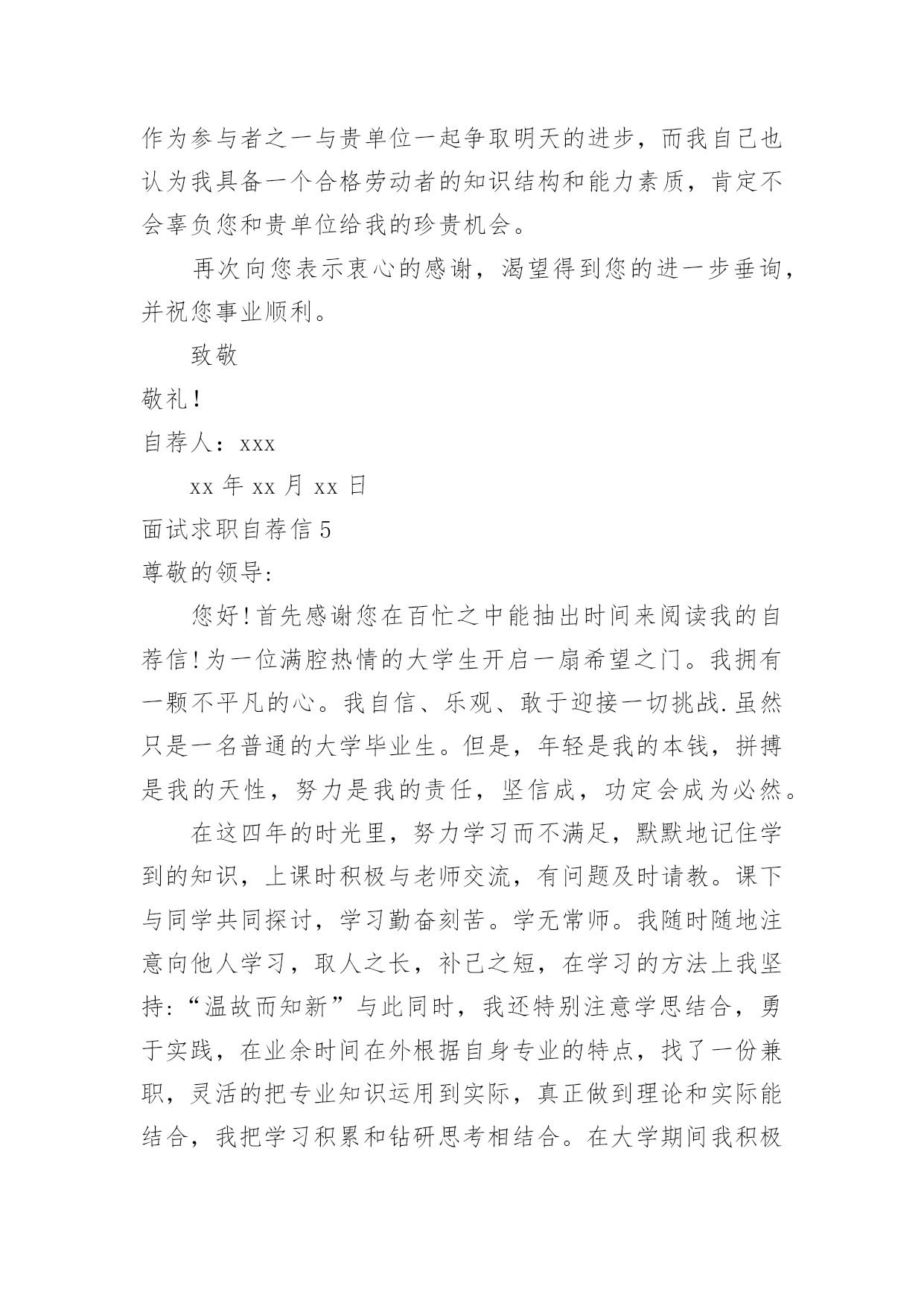 作为参与者之一与贵单位一起争取明天的进步，而我自己也认为我具备一个合格劳动者的知识结构和能力素质，肯定不会辜负您和贵单位给我的珍贵机会。

再次向您表示衷心的感谢，渴望得到您的进一步垂询，并祝您事业顺利。

致敬

敬礼！

自荐人：xxx

xx 年 xx 月 xx 日

面试求职自荐信 5

尊敬的领导:

您好！首先感谢您在百忙之中能抽出时间来阅读我的自荐信！为一位满腔热情的大学生开启一扇希望之门。我拥有一颗不平凡的心。我自信、乐观、敢于迎接一切挑战.虽然只是一名普通的大学毕业生。但是，年轻是我的本钱，拼搏是我的天性，努力是我的责任，坚信成，功定会成为必然。

在这四年的时光里，努力学习而不满足，默默地记住学到的知识，上课时积极与老师交流，有问题及时请教。课下与同学共同探讨，学习勤奋刻苦。学无常师。我随时随地注意向他人学习，取人之长，补己之短，在学习的方法上我坚持:“温故而知新”与此同时，我还特别注意学思结合，勇于实践，在业余时间在外根据自身专业的特点，找了一份兼职，灵活的把专业知识运用到实际，真正做到理论和实际能结合，我把学习积累和钻研思考相结合。在大学期间我积极